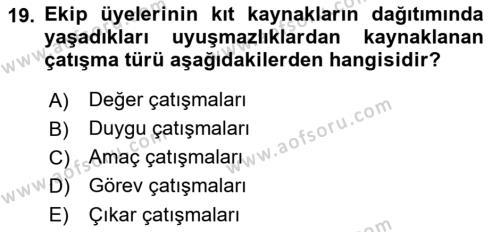 19. Ekip üyelerinin kıt kaynakların dağıtımında yaşadıkları uyuşmazlıklardan kaynaklanan çatışma türü aşağıdakilerden hangisidir?

A) Değer çatışmaları
B) Duygu çatışmaları
C) Amaç çatışmaları
D) Görev çatışmaları
E) Çıkar çatışmaları

www.aofsoru.com